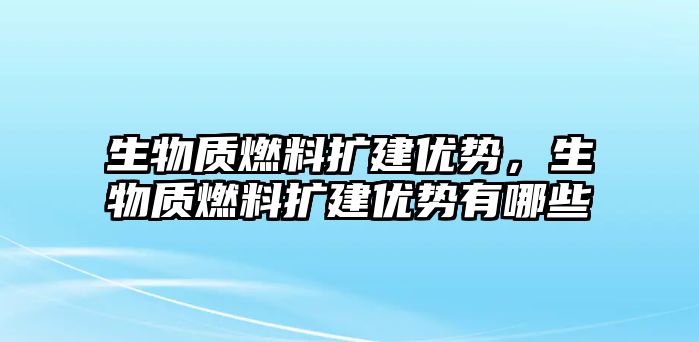 生物质燃料扩建优势，生物质燃料扩建优势有哪些